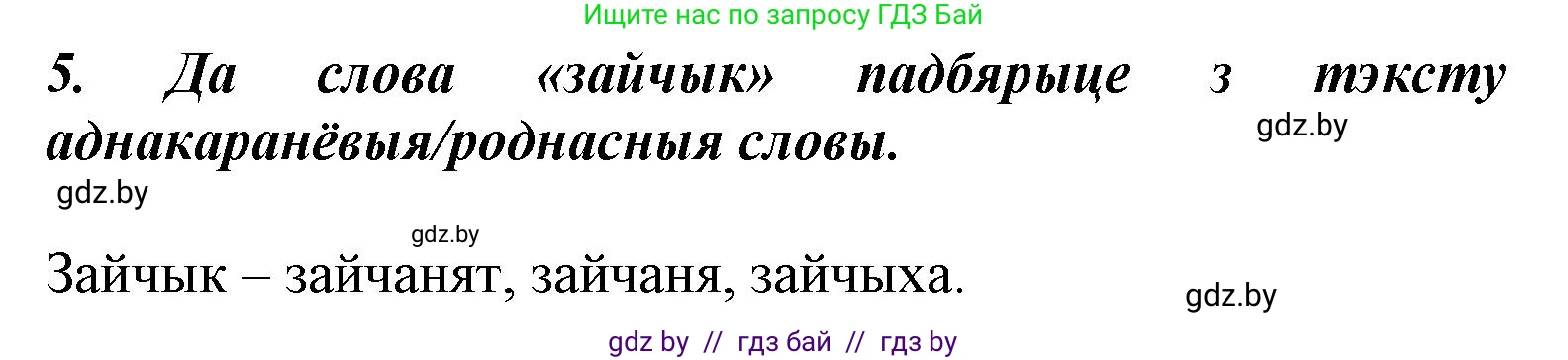 Ищите нас по запросу ГДЗ Бай

5. Да слова «зайчык» падбярыце з тэксту аднакаранёвыя/роднасныя словы.

gdz.by

gdz.by

gdz.by

Зайчык – зайчанят, зайчаня, зайчыха.

gdz.by

gdz by // гдз бай // гдз by